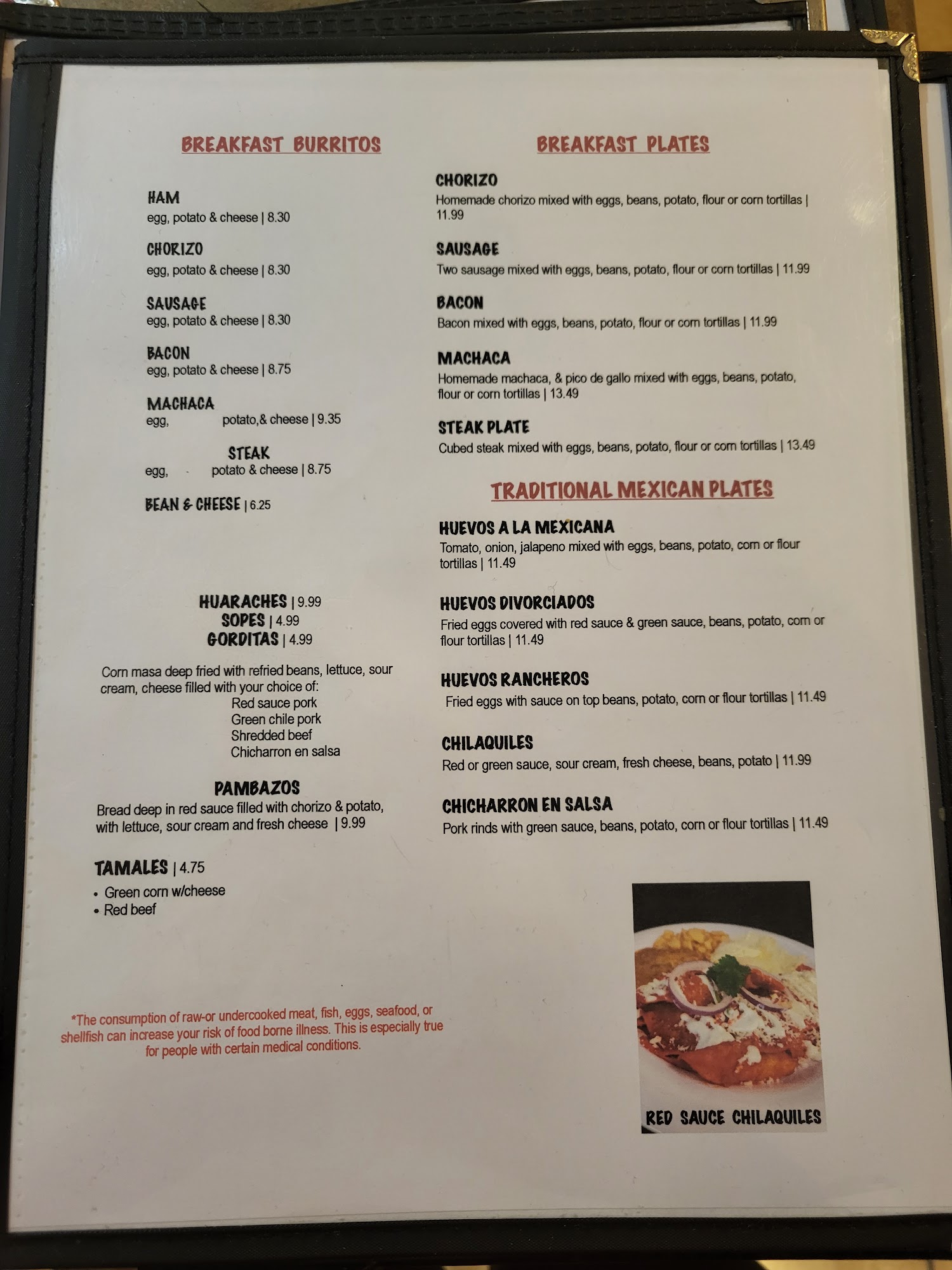 BREAKFAST BURRITOS

HAM
egg, potato & cheese | 8.30

CHORIZO
egg, potato & cheese | 8.30

SAUSAGE
egg, potato & cheese | 8.30

BACON
egg, potato & cheese | 8.75

MACHACA
egg, potato,& cheese | 9.35

STEAK
egg, potato & cheese | 8.75

BEAN & CHEESE | 6.25

HUARACHES | 9.99
SOPES | 4.99
GORDITAS | 4.99

Corn masa deep fried with refried beans, lettuce, sour cream, cheese filled with your choice of:
Red sauce pork
Green chile pork
Shredded beef
Chicharron en salsa

PAMBAZOS
Bread deep in red sauce filled with chorizo & potato, with lettuce, sour cream and fresh cheese | 9.99

TAMALES | 4.75
• Green corn w/cheese
• Red beef

*The consumption of raw-or undercooked meat, fish, eggs, seafood, or shellfish can increase your risk of food borne illness. This is especially true for people with certain medical conditions.

BREAKFAST PLATES

CHORIZO
Homemade chorizo mixed with eggs, beans, potato, flour or corn tortillas | 11.99

SAUSAGE
Two sausage mixed with eggs, beans, potato, flour or corn tortillas | 11.99

BACON
Bacon mixed with eggs, beans, potato, flour or corn tortillas | 11.99

MACHACA
Homemade machaca, & pico de gallo mixed with eggs, beans, potato, flour or corn tortillas | 13.49

STEAK PLATE
Cubed steak mixed with eggs, beans, potato, flour or corn tortillas | 13.49

TRADITIONAL MEXICAN PLATES

HUEVOS A LA MEXICANA
Tomato, onion, jalapeno mixed with eggs, beans, potato, corn or flour tortillas | 11.49

HUEVOS DIVORCIADOS
Fried eggs covered with red sauce & green sauce, beans, potato, corn or flour tortillas | 11.49

HUEVOS RANCHEROS
Fried eggs with sauce on top beans, potato, corn or flour tortillas | 11.49

CHILAQUILES
Red or green sauce, sour cream, fresh cheese, beans, potato | 11.99

CHICHARRON EN SALSA
Pork rinds with green sauce, beans, potato, corn or flour tortillas | 11.49

RED SAUCE CHILAQUILES